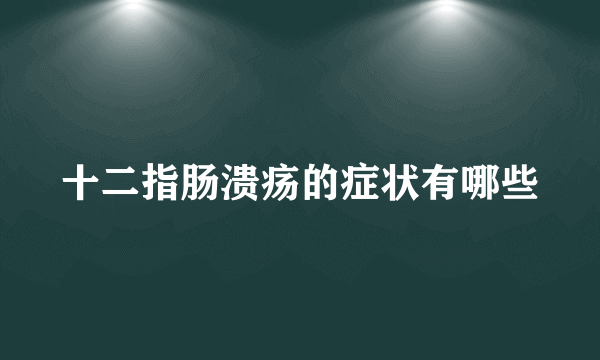 十二指肠溃疡的症状有哪些